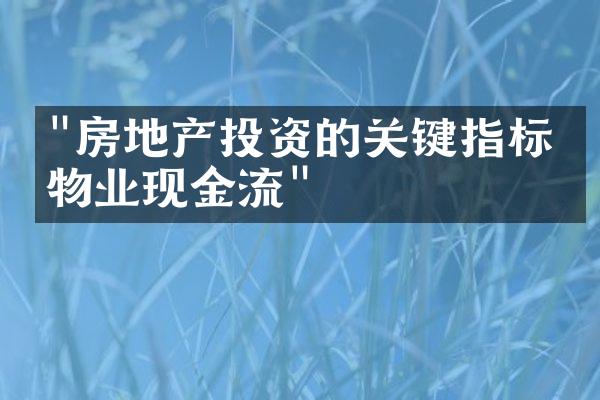 "房地产投资的关键指标物业现金流"